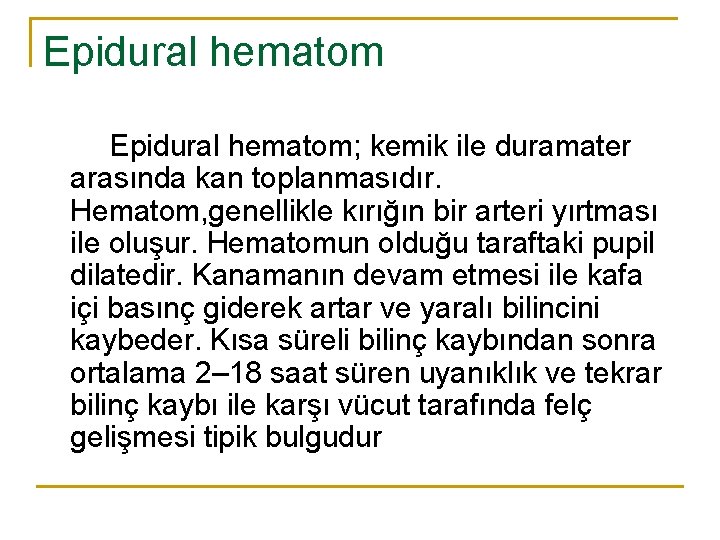 Epidural hematom

Epidural hematom; kemik ile duramater arasında kan toplanmasıdır. Hematom,genellikle kırığın bir arteri yırtması ile oluşur. Hematomun olduğu taraftaki pupil dilatedir. Kanamanın devam etmesi ile kafa içi basınç giderek artar ve yaralı bilincini kaybeder. Kısa süreli bilinç kaybından sonra ortalama 2–18 saat süren uyanıklık ve tekrar bilinç kaybı ile karşı vücut tarafında felç gelişmesi tipik bulgudur